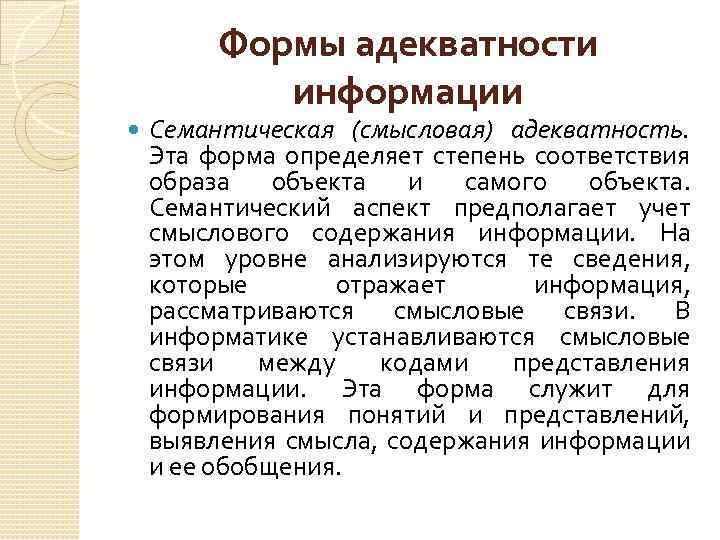 Формы адекватности информации

Семантическая (смысловая) адекватность. Эта форма определяет степень соответствия образа объекта и самого объекта. Семантический аспект предполагает учет смыслового содержания информации. На этом уровне анализируются те сведения, которые отражает информация, рассматриваются смысловые связи. В информатике устанавливаются смысловые связи между кодами представления информации. Эта форма служит для формирования понятий и представлений, выявления смысла, содержания информации и ее обобщения.